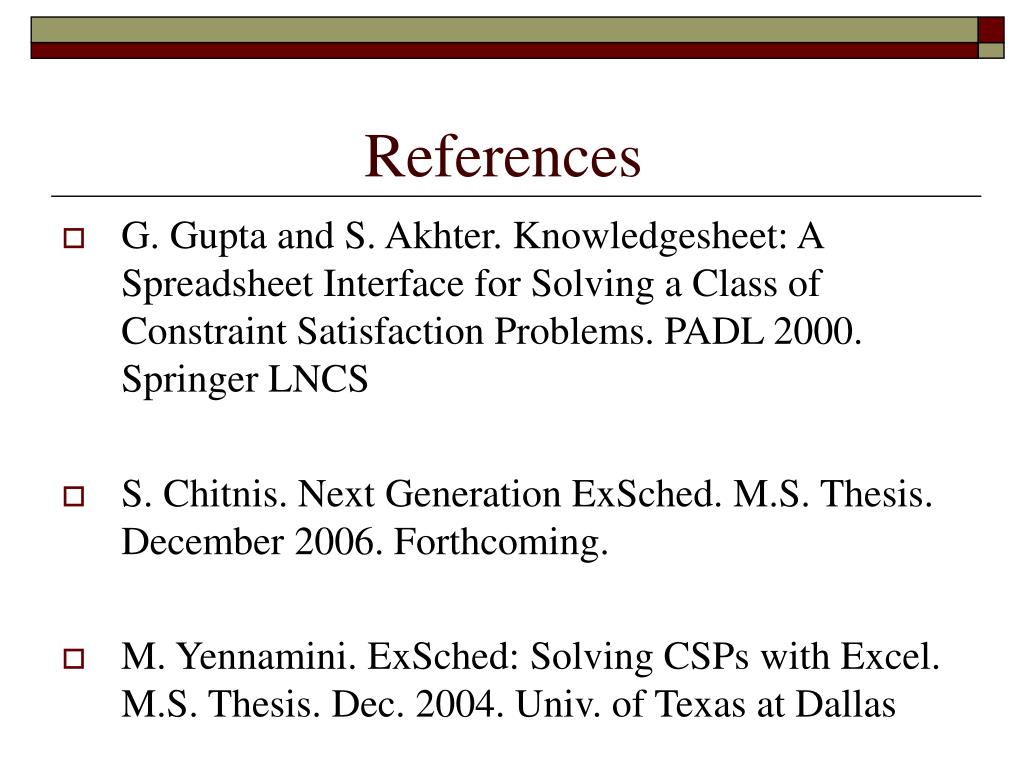 References

G. Gupta and S. Akhter. Knowledgesheet: A Spreadsheet Interface for Solving a Class of Constraint Satisfaction Problems. PADL 2000. Springer LNCS

S. Chitnis. Next Generation ExSched. M.S. Thesis. December 2006. Forthcoming.

M. Yennamini. ExSched: Solving CSPs with Excel. M.S. Thesis. Dec. 2004. Univ. of Texas at Dallas